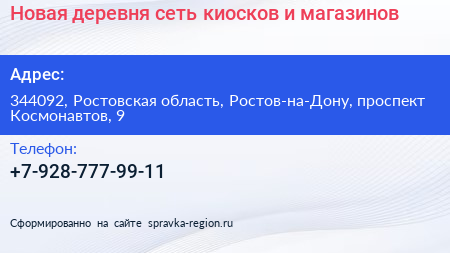 Новая деревня сеть киосков и магазинов

Адрес:

344092, Ростовская область, Ростов-на-Дону, проспект Космонавтов, 9

Телефон:

+7-928-777-99-11

Сформированно на сайте spravka-region.ru